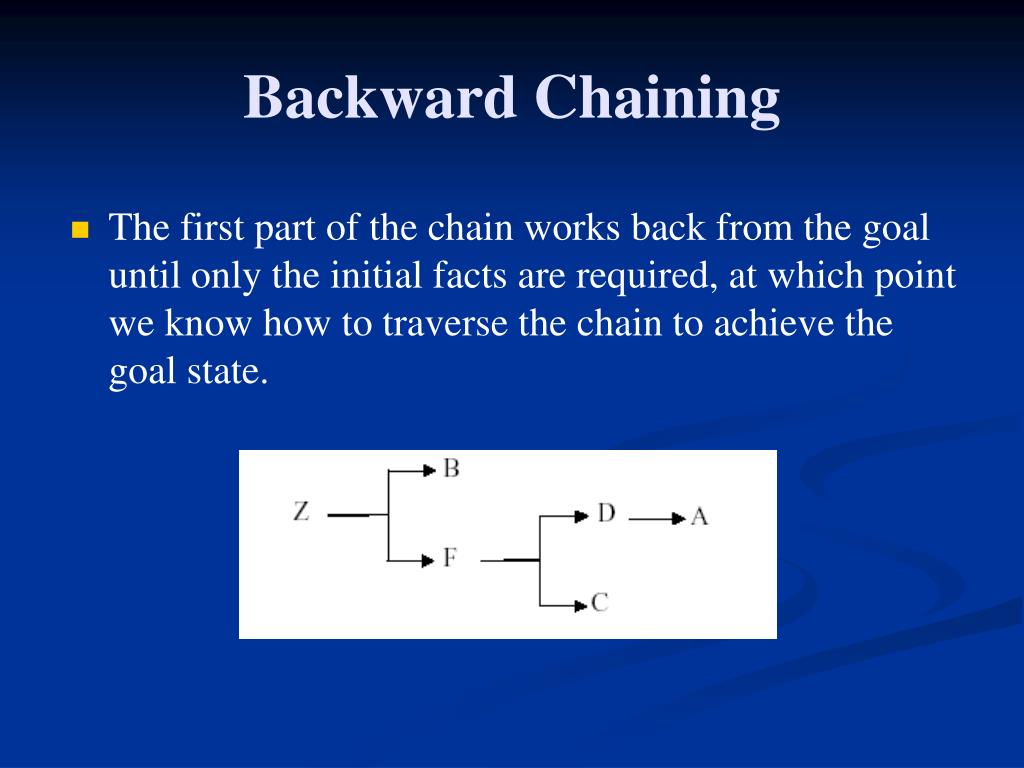 Backward Chaining

The first part of the chain works back from the goal until only the initial facts are required, at which point we know how to traverse the chain to achieve the goal state.

Z

B

F

D

A

C